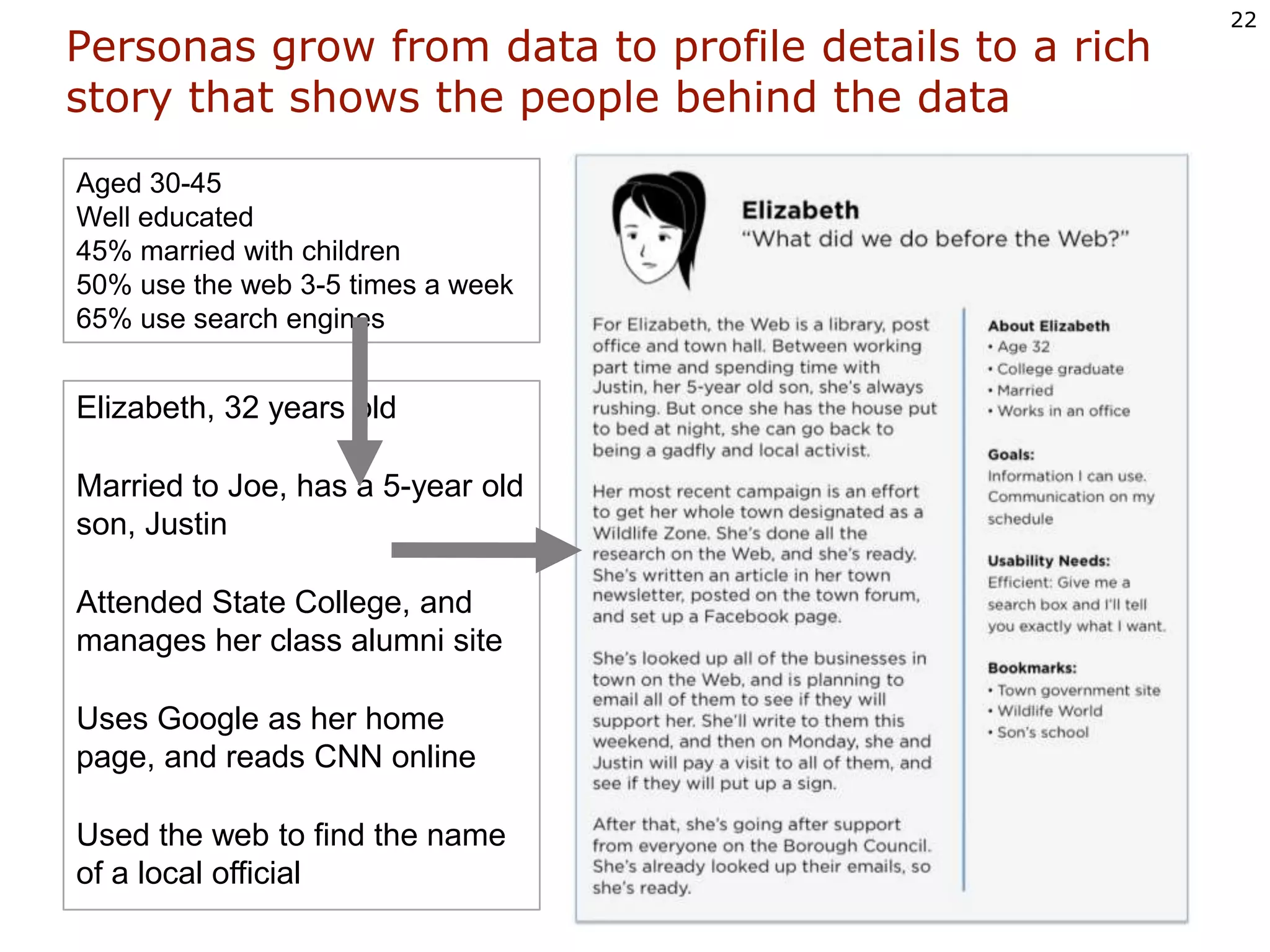 22

Personas grow from data to profile details to a rich story that shows the people behind the data

Aged 30-45
Well educated
45% married with children
50% use the web 3-5 times a week
65% use search engines

Elizabeth, 32 years old

Married to Joe, has a 5-year old son, Justin

Attended State College, and manages her class alumni site

Uses Google as her home page, and reads CNN online

Used the web to find the name of a local official

Elizabeth
"What did we do before the Web?"

For Elizabeth, the Web is a library, post office and town hall. Between working part time and spending time with Justin, her 5-year old son, she's always rushing. But once she has the house put to bed at night, she can go back to being a gadfly and local activist.

Her most recent campaign is an effort to get her whole town designated as a Wildlife Zone. She's done all the research on the Web, and she's ready. She's written an article in her town newsletter, posted on the town forum, and set up a Facebook page.

She's looked up all of the businesses in town on the Web, and is planning to email all of them to see if they will support her. She'll write to them this weekend, and then on Monday, she and Justin will pay a visit to all of them, and see if they will put up a sign.

After that, she's going after support from everyone on the Borough Council. She's already looked up their emails, so she's ready.

About Elizabeth
• Age 32
• College graduate
• Married
• Works in an office

Goals:
Information I can use.
Communication on my schedule

Usability Needs:
Efficient: Give me a search box and I'll tell you exactly what I want.

Bookmarks:
• Town government site
• Wildlife World
• Son's school